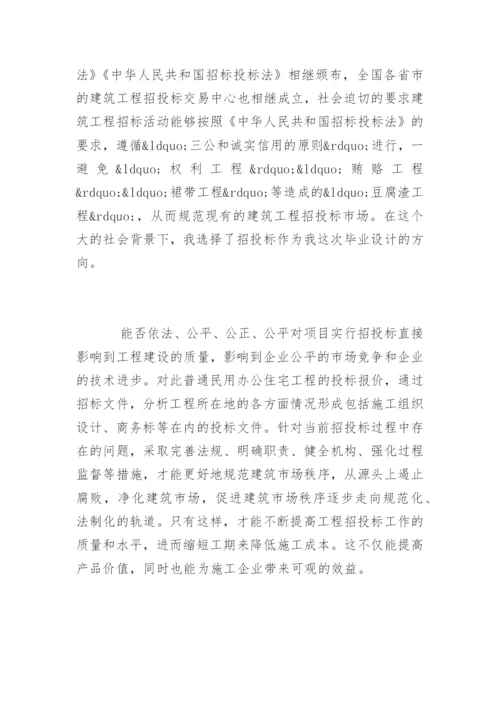 法》《中华人民共和国招标投标法》相继颁布，全国各省市的建筑工程招投标交易中心也相继成立，社会迫切的要求建筑工程招标活动能够按照《中华人民共和国招标投标法》的要求，遵循&ldquo;三公和诚实信用的原则&rdquo;进行，一避免&ldquo;权利工程&rdquo;&ldquo;贿赂工程&rdquo;&ldquo;裙带工程&rdquo;等造成的&ldquo;豆腐渣工程&rdquo;，从而规范现有的建筑工程招投标市场。在这个大的社会背景下，我选择了招投标作为我这次毕业设计的方向。

能否依法、公平、公正、公平对项目实行招投标直接影响到工程建设的质量，影响到企业公平的市场竞争和企业的技术进步。对此普通民用办公住宅工程的投标报价，通过招标文件，分析工程所在地的各方面情况形成包括施工组织设计、商务标等在内的投标文件。针对当前招投标过程中存在的问题，采取完善法规、明确职责、健全机构、强化过程监督等措施，才能更好地规范建筑市场秩序，从源头上遏止腐败，净化建筑市场，促进建筑市场秩序逐步走向规范化、法制化的轨道。只有这样，才能不断提高工程招投标工作的质量和水平，进而缩短工期来降低施工成本。这不仅能提高产品价值，同时也能为施工企业带来可观的效益。